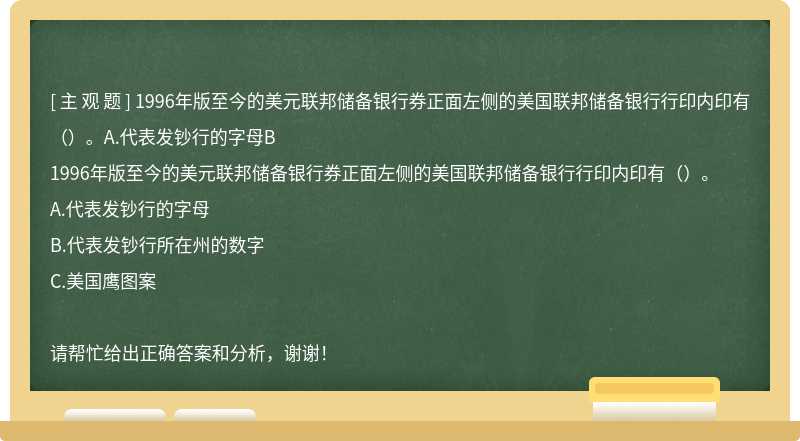 [ 主 观 题 ] 1996年版至今的美元联邦储备银行券正面左侧的美国联邦储备银行行印内印有（）。A.代表发钞行的字母B

1996年版至今的美元联邦储备银行券正面左侧的美国联邦储备银行行印内印有（）。

A.代表发钞行的字母

B.代表发钞行所在州的数字

C.美国鹰图案

请帮忙给出正确答案和分析，谢谢！